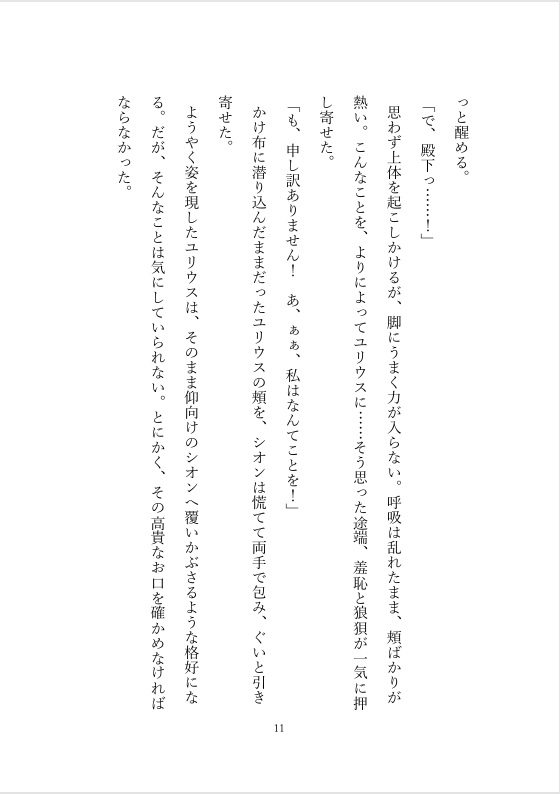 っと醒める。

「で、殿下っ……！」

思わず上体を起こしかけるが、脚にうまく力が入らない。呼吸は乱れたまま、頬ばかりが熱い。こんなことを、よりによってユリウスに……そう思った途端、羞恥と狼狽が一気に押し寄せた。

「も、申し訳ありません！　あ、ぁぁ、私はなんてことを！」

かけ布に潜り込んだままだったユリウスの頬を、シオンは慌てて両手で包み、ぐいと引き寄せた。

ようやく姿を現したユリウスは、そのまま仰向けのシオンへ覆いかぶさるような格好になる。だが、そんなことは気にしていられない。とにかく、その高貴なお口を確かめなければならなかった。

11